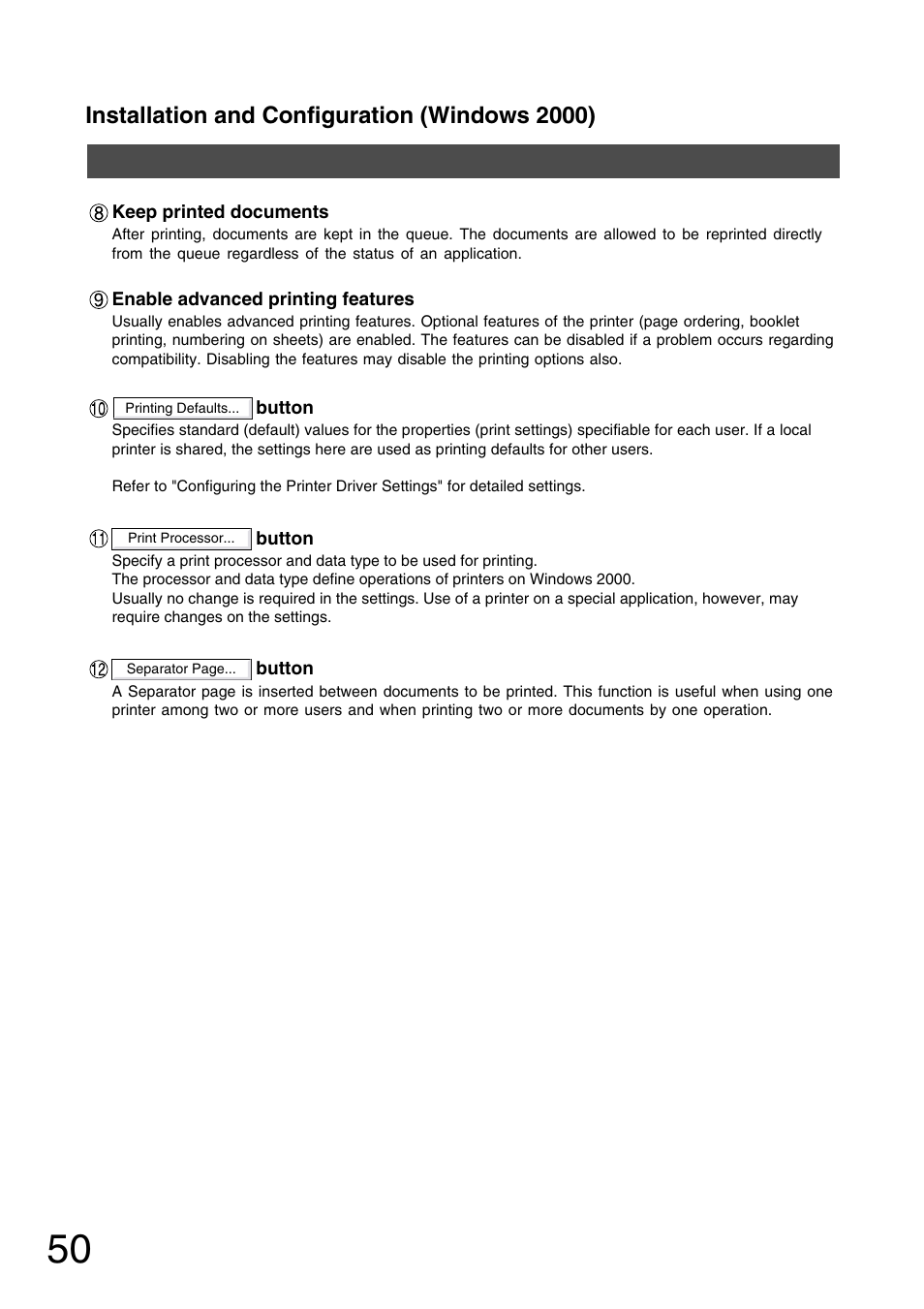 Installation and Configuration (Windows 2000)

⑧ Keep printed documents
After printing, documents are kept in the queue. The documents are allowed to be reprinted directly from the queue regardless of the status of an application.

⑨ Enable advanced printing features
Usually enables advanced printing features. Optional features of the printer (page ordering, booklet printing, numbering on sheets) are enabled. The features can be disabled if a problem occurs regarding compatibility. Disabling the features may disable the printing options also.

⑩ Printing Defaults... button
Specifies standard (default) values for the properties (print settings) specifiable for each user. If a local printer is shared, the settings here are used as printing defaults for other users.

Refer to "Configuring the Printer Driver Settings" for detailed settings.

⑪ Print Processor... button
Specify a print processor and data type to be used for printing.
The processor and data type define operations of printers on Windows 2000.
Usually no change is required in the settings. Use of a printer on a special application, however, may require changes on the settings.

⑫ Separator Page... button
A Separator page is inserted between documents to be printed. This function is useful when using one printer among two or more users and when printing two or more documents by one operation.

50